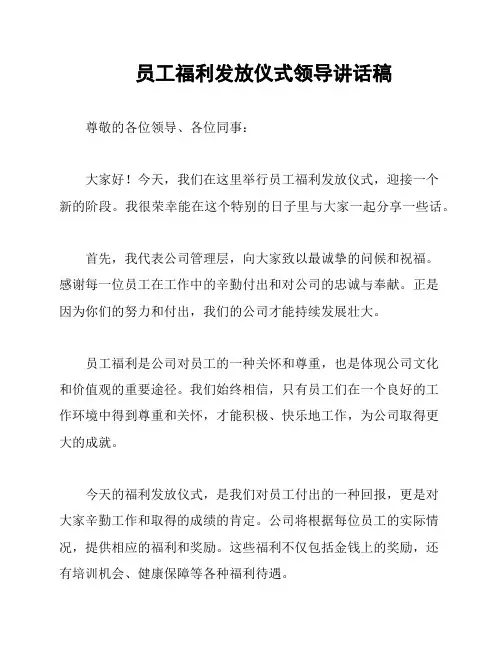 员工福利发放仪式领导讲话稿

尊敬的各位领导、各位同事：

大家好！今天，我们在这里举行员工福利发放仪式，迎接一个新的阶段。我很荣幸能在这个特别的日子里与大家一起分享一些话。

首先，我代表公司管理层，向大家致以最诚挚的问候和祝福。感谢每一位员工在工作中的辛勤付出和对公司的忠诚与奉献。正是因为你们的努力和付出，我们的公司才能持续发展壮大。

员工福利是公司对员工的一种关怀和尊重，也是体现公司文化和价值观的重要途径。我们始终相信，只有员工们在一个良好的工作环境中得到尊重和关怀，才能积极、快乐地工作，为公司取得更大的成就。

今天的福利发放仪式，是我们对员工付出的一种回报，更是对大家辛勤工作和取得的成绩的肯定。公司将根据每位员工的实际情况，提供相应的福利和奖励。这些福利不仅包括金钱上的奖励，还有培训机会、健康保障等各种福利待遇。